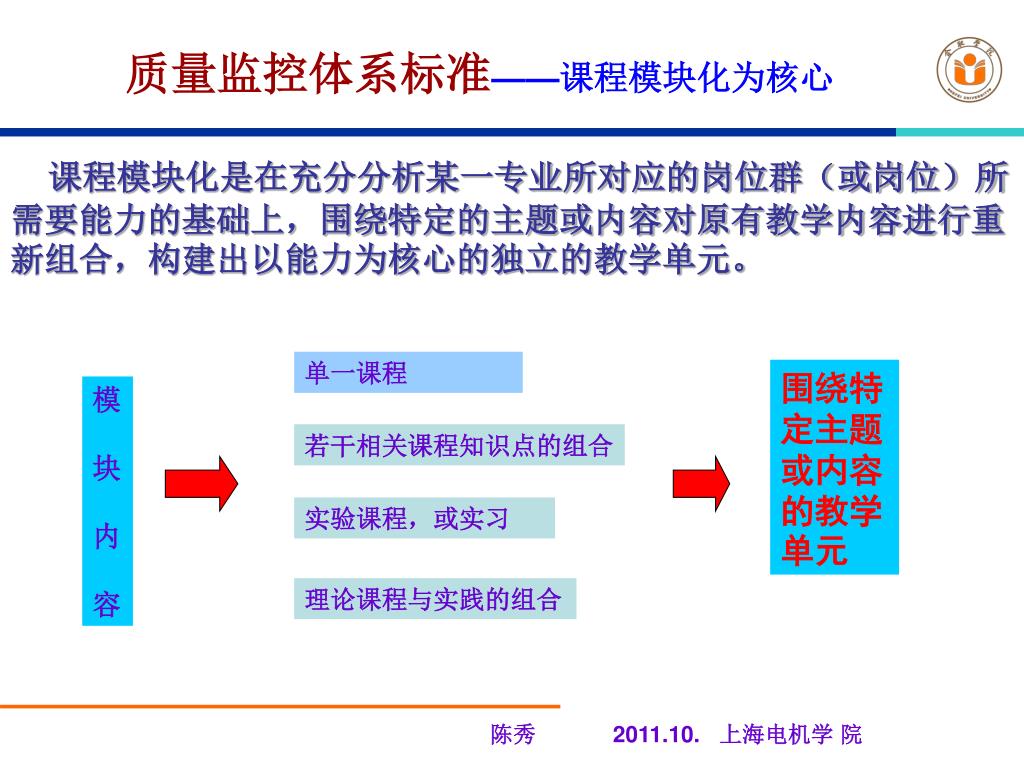 质量监控体系标准——课程模块化为核心

课程模块化是在充分分析某一专业所对应的岗位群（或岗位）所需要能力的基础上，围绕特定的主题或内容对原有教学内容进行重新组合，构建出以能力为核心的独立的教学单元。

模块内容

单一课程

若干相关课程知识点的组合

实验课程，或实习

理论课程与实践的组合

围绕特定主题或内容的教学单元

陈秀 2011.10. 上海电机学 院